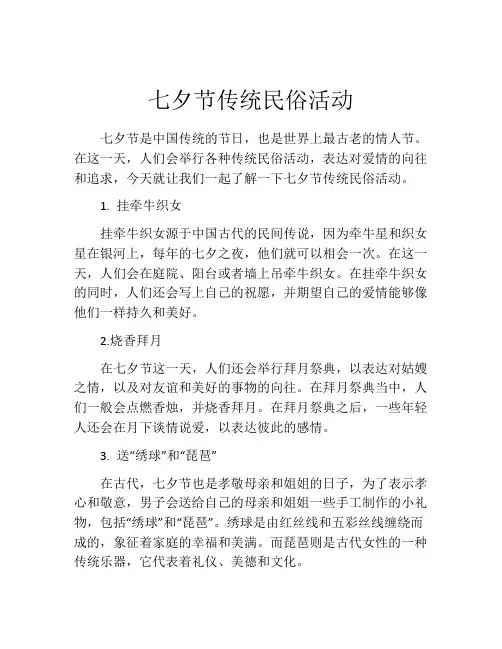 七夕节传统民俗活动

七夕节是中国传统的节日，也是世界上最古老的情人节。在这一天，人们会举行各种传统民俗活动，表达对爱情的向往和追求，今天就让我们一起了解一下七夕节传统民俗活动。

1. 挂牵牛织女

挂牵牛织女源于中国古代的民间传说，因为牵牛星和织女星在银河上，每年的七夕之夜，他们就可以相会一次。在这一天，人们会在庭院、阳台或者墙上吊牵牛织女。在挂牵牛织女的同时，人们还会写上自己的祝愿，并期望自己的爱情能够像他们一样持久和美好。

2.烧香拜月

在七夕节这一天，人们还会举行拜月祭典，以表达对姑嫂之情，以及对友谊和美好的事物的向往。在拜月祭典当中，人们一般会点燃香烛，并烧香拜月。在拜月祭典之后，一些年轻人还会在月下谈情说爱，以表达彼此的感情。

3. 送“绣球”和“琵琶”

在古代，七夕节也是孝敬母亲和姐姐的日子，为了表示孝心和敬意，男子会送给自己的母亲和姐姐一些手工制作的小礼物，包括“绣球”和“琵琶”。绣球是由红丝线和五彩丝线缠绕而成的，象征着家庭的幸福和美满。而琵琶则是古代女性的一种传统乐器，它代表着礼仪、美德和文化。